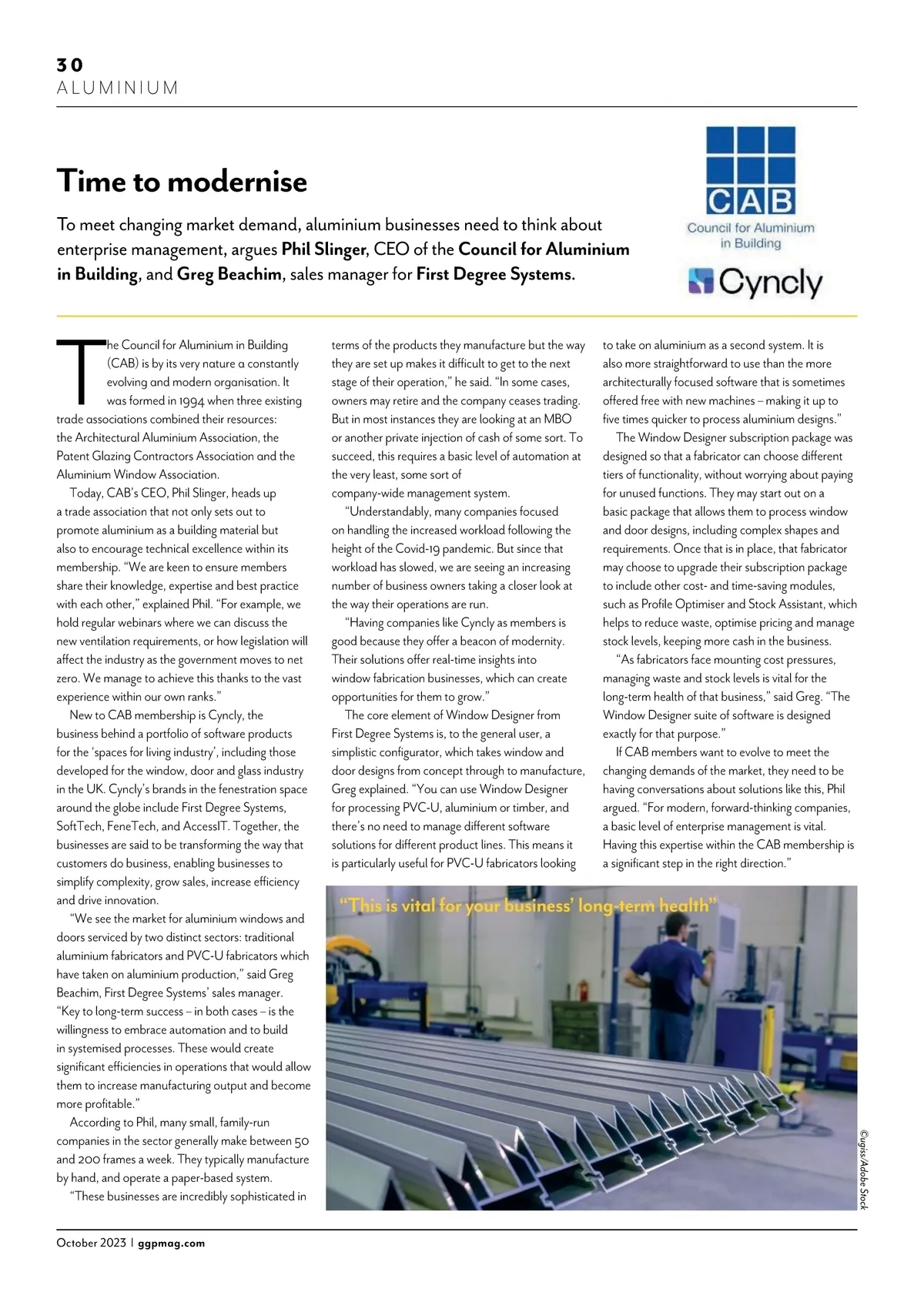 30
ALUMINIUM

Time to modernise

To meet changing market demand, aluminium businesses need to think about enterprise management, argues Phil Slinger, CEO of the Council for Aluminium in Building, and Greg Beachim, sales manager for First Degree Systems.

CAB
Council for Aluminium in Building

Cyncly

The Council for Aluminium in Building (CAB) is by its very nature a constantly evolving and modern organisation. It was formed in 1994 when three existing trade associations combined their resources: the Architectural Aluminium Association, the Patent Glazing Contractors Association and the Aluminium Window Association.

Today, CAB's CEO, Phil Slinger, heads up a trade association that not only sets out to promote aluminium as a building material but also to encourage technical excellence within its membership. "We are keen to ensure members share their knowledge, expertise and best practice with each other," explained Phil. "For example, we hold regular webinars where we can discuss the new ventilation requirements, or how legislation will affect the industry as the government moves to net zero. We manage to achieve this thanks to the vast experience within our own ranks."

New to CAB membership is Cyncly, the business behind a portfolio of software products for the 'spaces for living industry', including those developed for the window, door and glass industry in the UK. Cyncly's brands in the fenestration space around the globe include First Degree Systems, SoftTech, FeneTech, and AccessIT. Together, the businesses are said to be transforming the way that customers do business, enabling businesses to simplify complexity, grow sales, increase efficiency and drive innovation.

"We see the market for aluminium windows and doors serviced by two distinct sectors: traditional aluminium fabricators and PVC-U fabricators which have taken on aluminium production," said Greg Beachim, First Degree Systems' sales manager. "Key to long-term success – in both cases – is the willingness to embrace automation and to build in systemised processes. These would create significant efficiencies in operations that would allow them to increase manufacturing output and become more profitable."

According to Phil, many small, family-run companies in the sector generally make between 50 and 200 frames a week. They typically manufacture by hand, and operate a paper-based system.

"These businesses are incredibly sophisticated in terms of the products they manufacture but the way they are set up makes it difficult to get to the next stage of their operation," he said. "In some cases, owners may retire and the company ceases trading. But in most instances they are looking at an MBO or another private injection of cash of some sort. To succeed, this requires a basic level of automation at the very least, some sort of company-wide management system.

"Understandably, many companies focused on handling the increased workload following the height of the Covid-19 pandemic. But since that workload has slowed, we are seeing an increasing number of business owners taking a closer look at the way their operations are run.

"Having companies like Cyncly as members is good because they offer a beacon of modernity. Their solutions offer real-time insights into window fabrication businesses, which can create opportunities for them to grow."

The core element of Window Designer from First Degree Systems is, to the general user, a simplistic configurator, which takes window and door designs from concept through to manufacture, Greg explained. "You can use Window Designer for processing PVC-U, aluminium or timber, and there's no need to manage different software solutions for different product lines. This means it is particularly useful for PVC-U fabricators looking to take on aluminium as a second system. It is also more straightforward to use than the more architecturally focused software that is sometimes offered free with new machines – making it up to five times quicker to process aluminium designs."

The Window Designer subscription package was designed so that a fabricator can choose different tiers of functionality, without worrying about paying for unused functions. They may start out on a basic package that allows them to process window and door designs, including complex shapes and requirements. Once that is in place, that fabricator may choose to upgrade their subscription package to include other cost- and time-saving modules, such as Profile Optimiser and Stock Assistant, which helps to reduce waste, optimise pricing and manage stock levels, keeping more cash in the business.

"As fabricators face mounting cost pressures, managing waste and stock levels is vital for the long-term health of that business," said Greg. "The Window Designer suite of software is designed exactly for that purpose."

If CAB members want to evolve to meet the changing demands of the market, they need to be having conversations about solutions like this, Phil argued. "For modern, forward-thinking companies, a basic level of enterprise management is vital. Having this expertise within the CAB membership is a significant step in the right direction."

"This is vital for your business' long-term health"

©ugiss/Adobe Stock

October 2023 | ggpmag.com